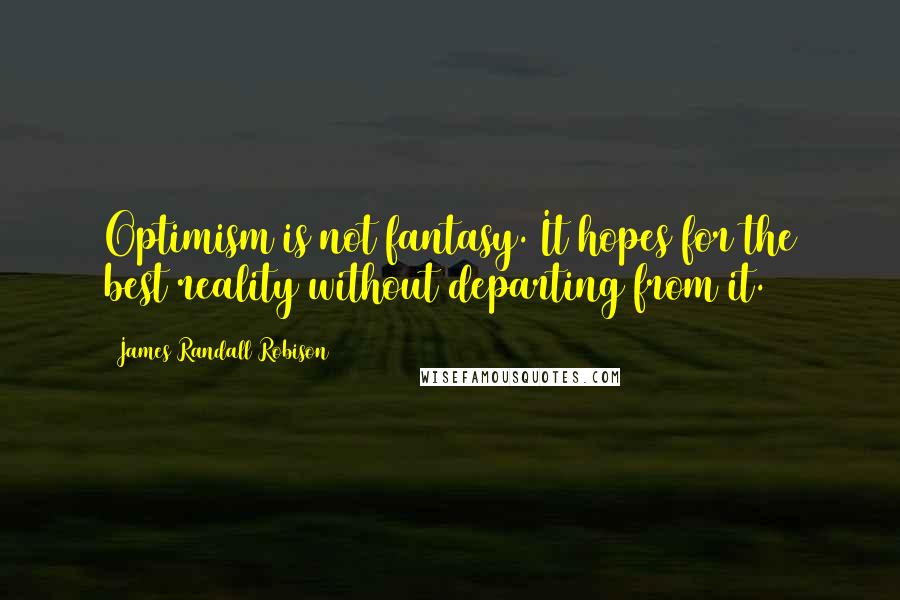 Optimism is not fantasy. It hopes for the best reality without departing from it.

James Randall Robison

WISEFAMOUSQUOTES.COM